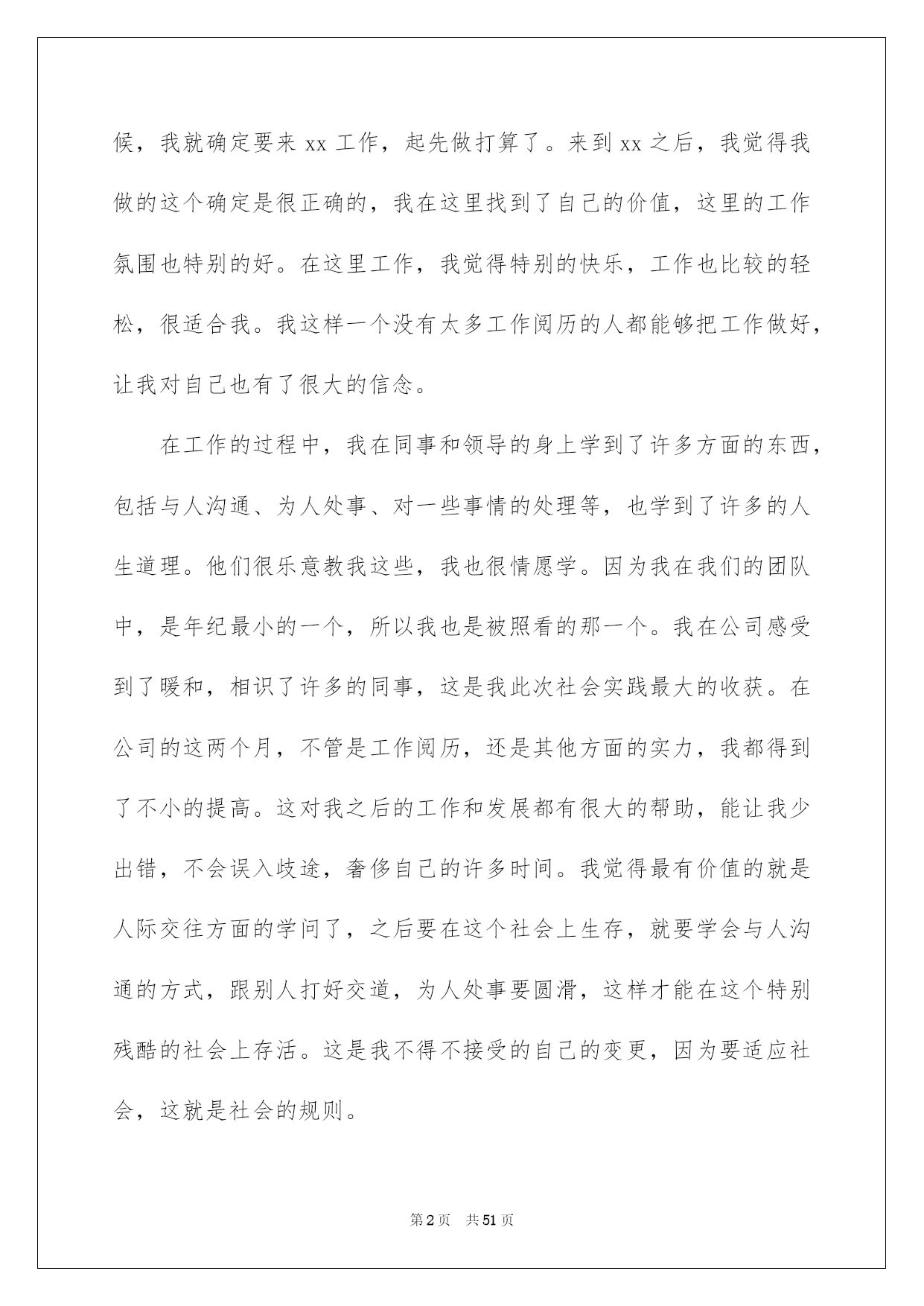 候，我就确定要来 xx 工作，起先做打算了。来到 xx 之后，我觉得我做的这个确定是很正确的，我在这里找到了自己的价值，这里的工作氛围也特别的好。在这里工作，我觉得特别的快乐，工作也比较的轻松，很适合我。我这样一个没有太多工作阅历的人都能够把工作做好，让我对自己也有了很大的信念。

在工作的过程中，我在同事和领导的身上学到了许多方面的东西，包括与人沟通、为人处事、对一些事情的处理等，也学到了许多的人生道理。他们很乐意教我这些，我也很情愿学。因为我在我们的团队中，是年纪最小的一个，所以我也是被照看的那一个。我在公司感受到了暖和，相识了许多的同事，这是我此次社会实践最大的收获。在公司的这两个月，不管是工作阅历，还是其他方面的实力，我都得到了不小的提高。这对我之后的工作和发展都有很大的帮助，能让我少出错，不会误入歧途，奢侈自己的许多时间。我觉得最有价值的就是人际交往方面的学问了，之后要在这个社会上生存，就要学会与人沟通的方式，跟别人打好交道，为人处事要圆滑，这样才能在这个特别残酷的社会上存活。这是我不得不接受的自己的变更，因为要适应社会，这就是社会的规则。

第 2 页　共 51 页